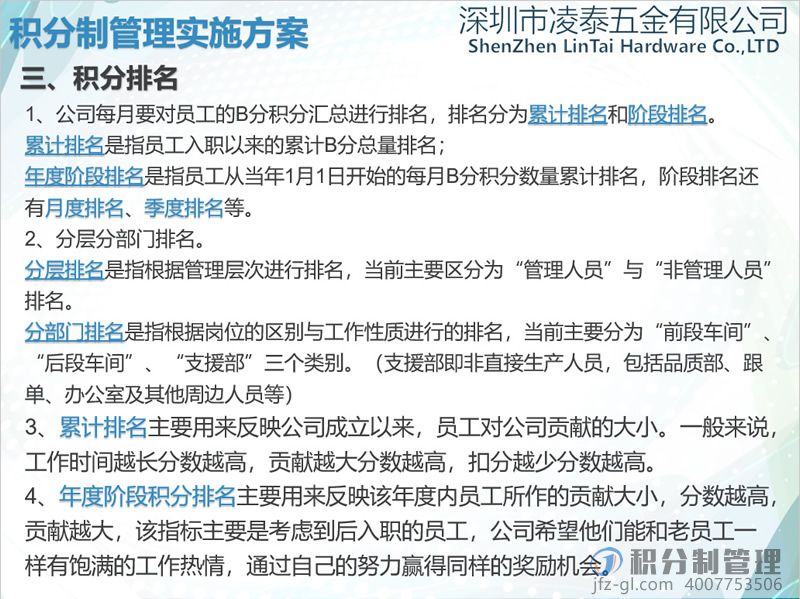 积分制管理实施方案

深圳市凌泰五金有限公司
ShenZhen LinTai Hardware Co.,LTD

三、积分排名

1、公司每月要对员工的B分积分汇总进行排名，排名分为累计排名和阶段排名。

累计排名是指员工入职以来的累计B分总量排名；

年度阶段排名是指员工从当年1月1日开始的每月B分积分数量累计排名，阶段排名还有月度排名、季度排名等。

2、分层分部门排名。

分层排名是指根据管理层次进行排名，当前主要区分为“管理人员”与“非管理人员”排名。

分部门排名是指根据岗位的区别与工作性质进行的排名，当前主要分为“前段车间”、“后段车间”、“支援部”三个类别。（支援部即非直接生产人员，包括品质部、跟单、办公室及其他周边人员等）

3、累计排名主要用来反映公司成立以来，员工对公司贡献的大小。一般来说，工作时间越长分数越高，贡献越大分数越高，扣分越少分数越高。

4、年度阶段积分排名主要用来反映该年度内员工所作的贡献大小，分数越高，贡献越大，该指标主要是考虑到后入职的员工，公司希望他们能和老员工一样有饱满的工作热情，通过自己的努力赢得同样的奖励机会。

积分制管理
jfz-gl.com 4007753506